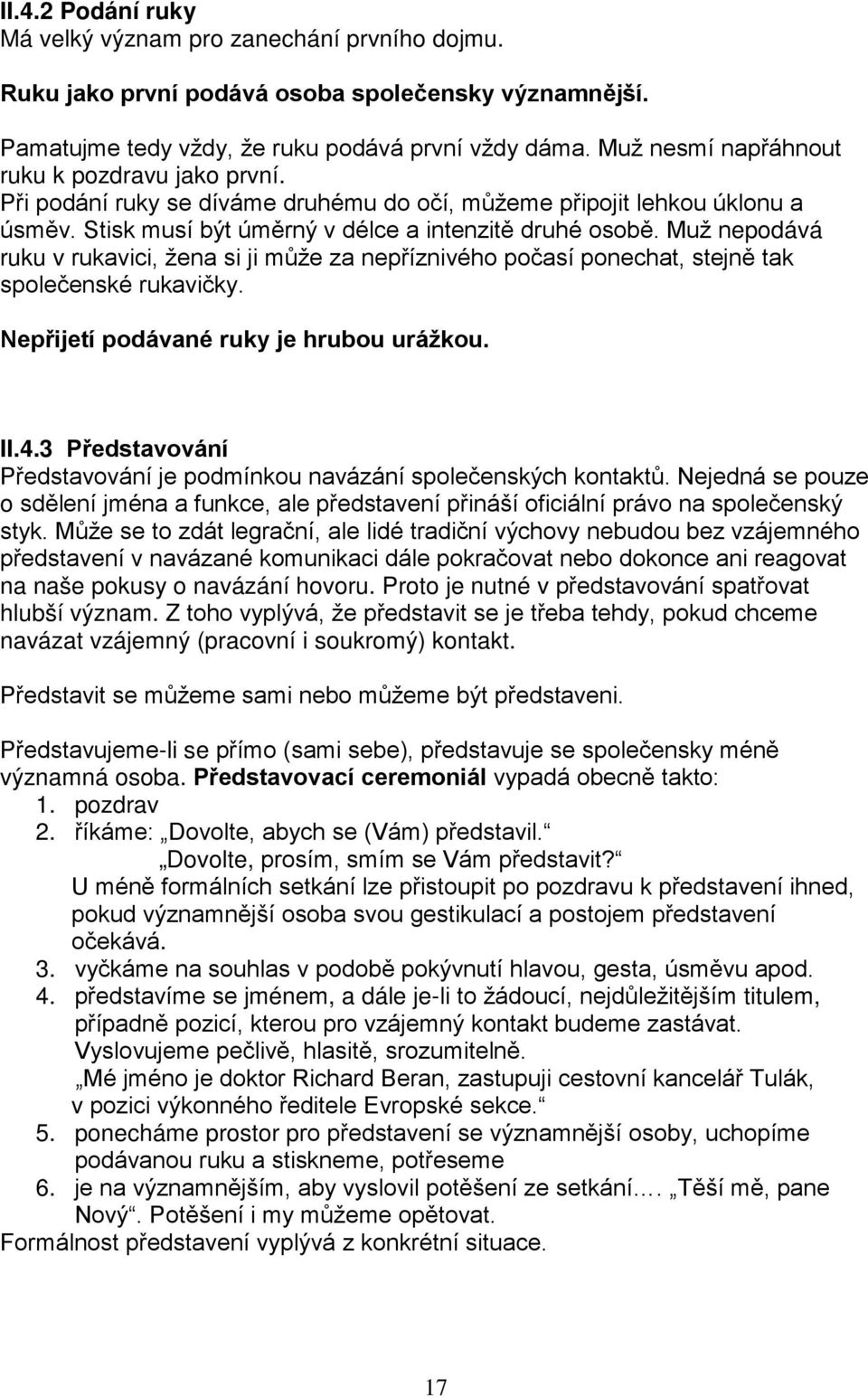 II.4.2 Podání ruky
Má velký význam pro zanechání prvního dojmu.

Ruku jako první podává osoba společensky významnější.

Pamatujme tedy vždy, že ruku podává první vždy dáma. Muž nesmí napřáhnout ruku k pozdravu jako první.
Při podání ruky se díváme druhému do očí, můžeme připojit lehkou úklonu a úsměv. Stisk musí být úměrný v délce a intenzitě druhé osobě. Muž nepodává ruku v rukavici, žena si ji může za nepříznivého počasí ponechat, stejně tak společenské rukavičky.

Nepřijetí podávané ruky je hrubou urážkou.

II.4.3 Představování
Představování je podmínkou navázání společenských kontaktů. Nejedná se pouze o sdělení jména a funkce, ale představení přináší oficiální právo na společenský styk. Může se to zdát legrační, ale lidé tradiční výchovy nebudou bez vzájemného představení v navázané komunikaci dále pokračovat nebo dokonce ani reagovat na naše pokusy o navázání hovoru. Proto je nutné v představování spatřovat hlubší význam. Z toho vyplývá, že představit se je třeba tehdy, pokud chceme navázat vzájemný (pracovní i soukromý) kontakt.

Představit se můžeme sami nebo můžeme být představeni.

Představujeme-li se přímo (sami sebe), představuje se společensky méně významná osoba. Představovací ceremoniál vypadá obecně takto:
1. pozdrav
2. říkáme: „Dovolte, abych se (Vám) představil.“
„Dovolte, prosím, smím se Vám představit?“
U méně formálních setkání lze přistoupit po pozdravu k představení ihned, pokud významnější osoba svou gestikulací a postojem představení očekává.
3. vyčkáme na souhlas v podobě pokývnutí hlavou, gesta, úsměvu apod.
4. představíme se jménem, a dále je-li to žádoucí, nejdůležitějším titulem, případně pozicí, kterou pro vzájemný kontakt budeme zastávat. Vyslovujeme pečlivě, hlasitě, srozumitelně.
„Mé jméno je doktor Richard Beran, zastupuji cestovní kancelář Tulák, v pozici výkonného ředitele Evropské sekce.“
5. ponecháme prostor pro představení se významnější osoby, uchopíme podávanou ruku a stiskneme, potřeseme
6. je na významnějším, aby vyslovil potěšení ze setkání…. „Těší mě, pane Nový“. Potěšení i my můžeme opětovat.
Formálnost představení vyplývá z konkrétní situace.

17